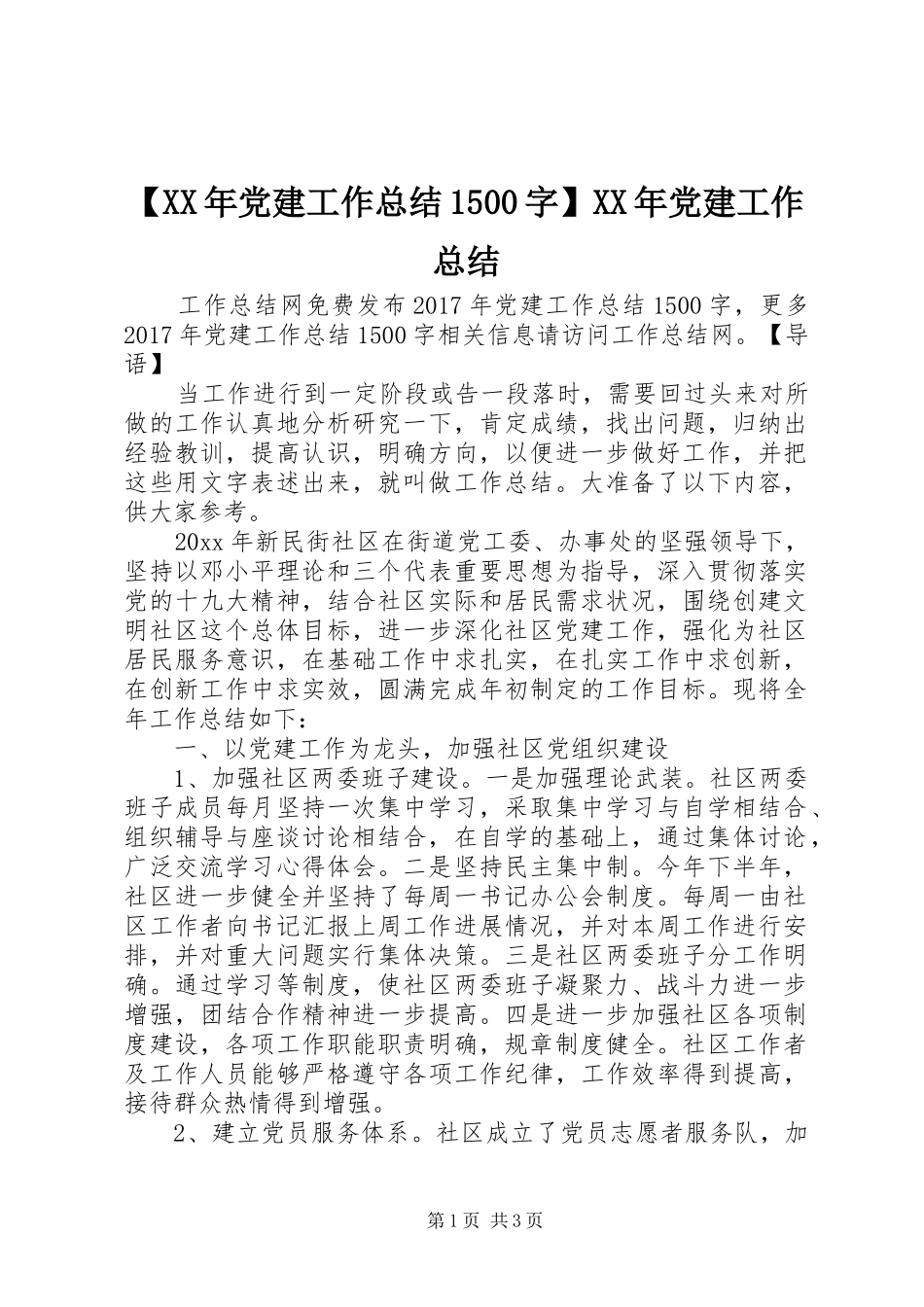 【XX年党建工作总结1500字】XX年党建工作总结

工作总结网免费发布2017年党建工作总结1500字，更多2017年党建工作总结1500字相关信息请访问工作总结网。【导语】

当工作进行到一定阶段或告一段落时，需要回过头来对所做的工作认真地分析研究一下，肯定成绩，找出问题，归纳出经验教训，提高认识，明确方向，以便进一步做好工作，并把这些用文字表述出来，就叫做工作总结。大准备了以下内容，供大家参考。

20xx年新民街社区在街道党工委、办事处的坚强领导下，坚持以邓小平理论和三个代表重要思想为指导，深入贯彻落实党的十九大精神，结合社区实际和居民需求状况，围绕创建文明社区这个总体目标，进一步深化社区党建工作，强化为社区居民服务意识，在基础工作中求扎实，在扎实工作中求创新，在创新工作中求实效，圆满完成年初制定的工作目标。现将全年工作总结如下：

一、以党建工作为龙头，加强社区党组织建设

1、加强社区两委班子建设。一是加强理论武装。社区两委班子成员每月坚持一次集中学习，采取集中学习与自学相结合、组织辅导与座谈讨论相结合，在自学的基础上，通过集体讨论，广泛交流学习心得体会。二是坚持民主集中制。今年下半年，社区进一步健全并坚持了每周一书记办公会制度。每周一由社区工作者向书记汇报上周工作进展情况，并对本周工作进行安排，并对重大问题实行集体决策。三是社区两委班子分工作明确。通过学习等制度，使社区两委班子凝聚力、战斗力进一步增强，团结合作精神进一步提高。四是进一步加强社区各项制度建设，各项工作职能职责明确，规章制度健全。社区工作者及工作人员能够严格遵守各项工作纪律，工作效率得到提高，接待群众热情得到增强。

2、建立党员服务体系。社区成立了党员志愿者服务队，加

第1页 共3页